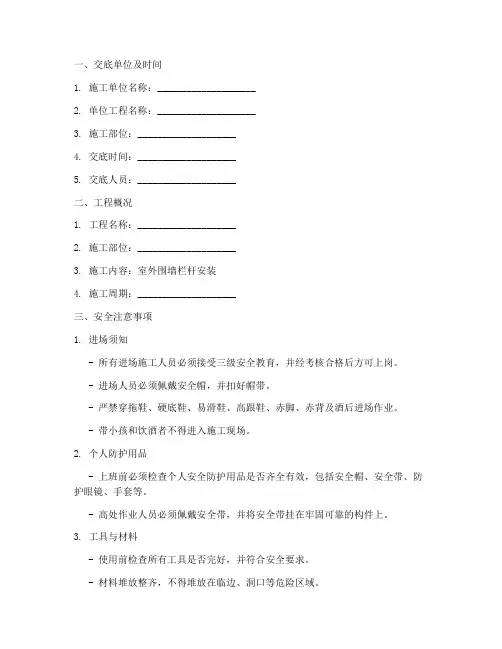 一、交底单位及时间

1. 施工单位名称：____________________

2. 单位工程名称：____________________

3. 施工部位：____________________

4. 交底时间：____________________

5. 交底人员：____________________

二、工程概况

1. 工程名称：____________________

2. 施工部位：____________________

3. 施工内容：室外围墙栏杆安装

4. 施工周期：____________________

三、安全注意事项

1. 进场须知

- 所有进场施工人员必须接受三级安全教育，并经考核合格后方可上岗。

- 进场人员必须佩戴安全帽，并扣好帽带。

- 严禁穿拖鞋、硬底鞋、易滑鞋、高跟鞋、赤脚、赤背及酒后进场作业。

- 带小孩和饮酒者不得进入施工现场。

2. 个人防护用品

- 上班前必须检查个人安全防护用品是否齐全有效，包括安全帽、安全带、防护眼镜、手套等。

- 高处作业人员必须佩戴安全带，并将安全带挂在牢固可靠的构件上。

3. 工具与材料

- 使用前检查所有工具是否完好，并符合安全要求。

- 材料堆放整齐，不得堆放在临边、洞口等危险区域。